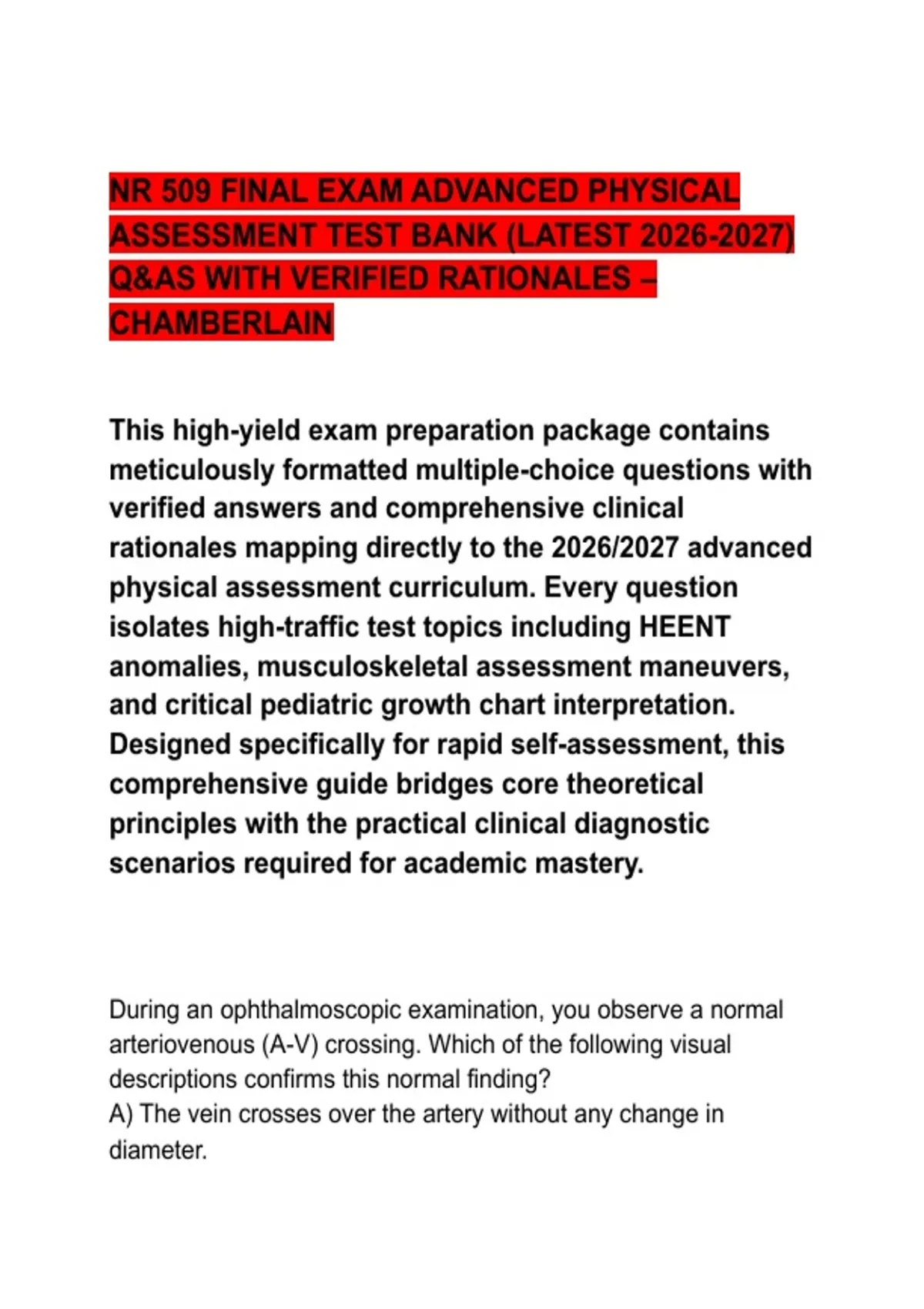 NR 509 FINAL EXAM ADVANCED PHYSICAL ASSESSMENT TEST BANK (LATEST 2026-2027) Q&AS WITH VERIFIED RATIONALES – CHAMBERLAIN

This high-yield exam preparation package contains meticulously formatted multiple-choice questions with verified answers and comprehensive clinical rationales mapping directly to the 2026/2027 advanced physical assessment curriculum. Every question isolates high-traffic test topics including HEENT anomalies, musculoskeletal assessment maneuvers, and critical pediatric growth chart interpretation. Designed specifically for rapid self-assessment, this comprehensive guide bridges core theoretical principles with the practical clinical diagnostic scenarios required for academic mastery.

During an ophthalmoscopic examination, you observe a normal arteriovenous (A-V) crossing. Which of the following visual descriptions confirms this normal finding?
A) The vein crosses over the artery without any change in diameter.